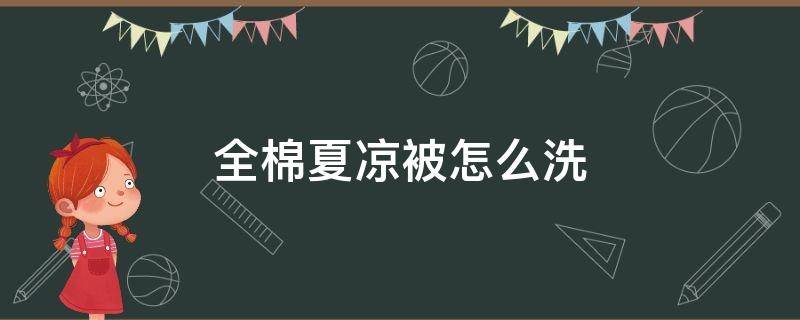 全棉夏凉被怎么洗